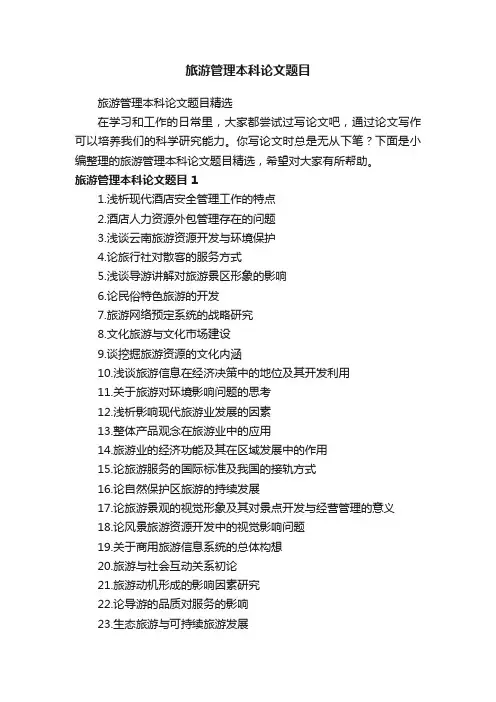 旅游管理本科论文题目

旅游管理本科论文题目精选

在学习和工作的日常里，大家都尝试过写论文吧，通过论文写作可以培养我们的科学研究能力。你写论文时总是无从下笔？下面是小编整理的旅游管理本科论文题目精选，希望对大家有所帮助。

旅游管理本科论文题目 1

1.浅析现代酒店安全管理工作的特点
2.酒店人力资源外包管理存在的问题
3.浅谈云南旅游资源开发与环境保护
4.论旅行社对散客的服务方式
5.浅谈导游讲解对旅游景区形象的影响
6.论民俗特色旅游的开发
7.旅游网络预定系统的战略研究
8.文化旅游与文化市场建设
9.谈挖掘旅游资源的文化内涵
10.浅谈旅游信息在经济决策中的地位及其开发利用
11.关于旅游对环境影响问题的思考
12.浅析影响现代旅游业发展的因素
13.整体产品观念在旅游业中的应用
14.旅游业的经济功能及其在区域发展中的作用
15.论旅游服务的国际标准及我国的接轨方式
16.论自然保护区旅游的持续发展
17.论旅游景观的视觉形象及其对景点开发与经营管理的意义
18.论风景旅游资源开发中的视觉影响问题
19.关于商用旅游信息系统的总体构想
20.旅游与社会互动关系初论
21.旅游动机形成的影响因素研究
22.论导游的品质对服务的影响
23.生态旅游与可持续旅游发展